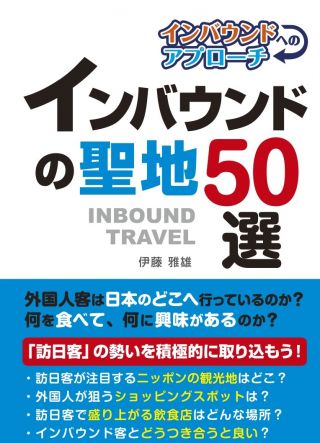 インバウンドへのアプローチ

インバウンドの聖地50選

INBOUND TRAVEL

伊藤 雅雄

外国人客は日本のどこへ行っているのか?
何を食べて、何に興味があるのか?

「訪日客」の勢いを積極的に取り込もう!

・訪日客が注目するニッポンの観光地はどこ?
・外国人が狙うショッピングスポットは?
・訪日客で盛り上がる飲食店はどんな場所?
・インバウンド客とどうつき合うと良い?